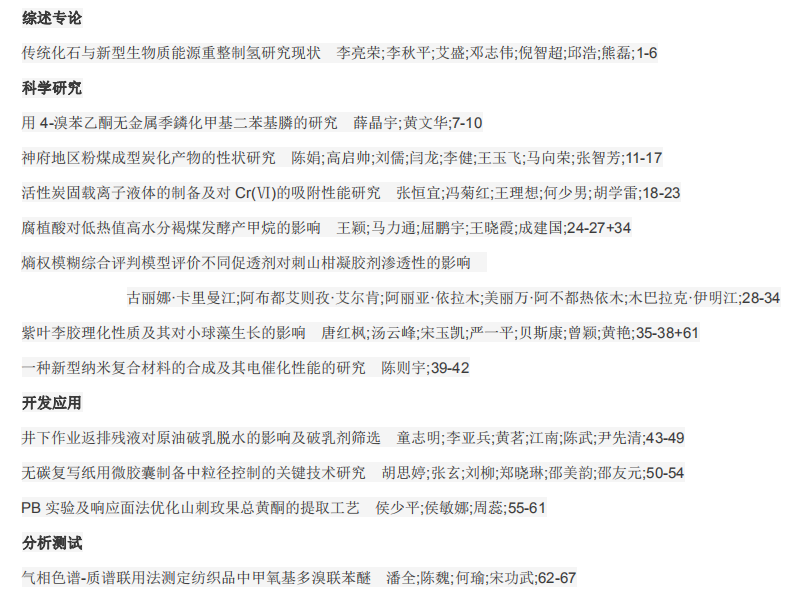 综述专论

传统化石与新型生物质能源重整制氢研究现状　李亮荣;李秋平;艾盛;邓志伟;倪智超;邱浩;熊磊;1-6

科学研究

用 4-溴苯乙酮无金属季鏻化甲基二苯基膦的研究　薛晶宇;黄文华;7-10

神府地区粉煤成型炭化产物的性状研究　陈娟;高启帅;刘儒;闫龙;李健;王玉飞;马向荣;张智芳;11-17

活性炭固载离子液体的制备及对 Cr(VI)的吸附性能研究　张恒宜;冯菊红;王理想;何少男;胡学雷;18-23

腐植酸对低热值高水分褐煤发酵产甲烷的影响　王颖;马力通;屈鹏宇;王晓霞;成建国;24-27+34

熵权模糊综合评判模型评价不同促透剂对刺山柑凝胶剂渗透性的影响

古丽娜·卡里曼江;阿布都艾则孜·艾尔肯;阿丽亚·依拉木;美丽万·阿不都热依木;木巴拉克·伊明江;28-34

紫叶李胶理化性质及其对小球藻生长的影响　唐红枫;汤云峰;宋玉凯;严一平;贝斯康;曾颖;黄艳;35-38+61

一种新型纳米复合材料的合成及其电催化性能的研究　陈则宇;39-42

开发应用

井下作业返排残液对原油破乳脱水的影响及破乳剂筛选　童志明;李亚兵;黄茗;江南;陈武;尹先清;43-49

无碳复写纸用微胶囊制备中粒径控制的关键技术研究　胡思婷;张玄;刘柳;郑晓琳;邵美韵;邵友元;50-54

PB 实验及响应面法优化山刺玫果总黄酮的提取工艺　侯少平;侯敏娜;周蕊;55-61

分析测试

气相色谱-质谱联用法测定纺织品中甲氧基多溴联苯醚　潘全;陈魏;何瑜;宋功武;62-67